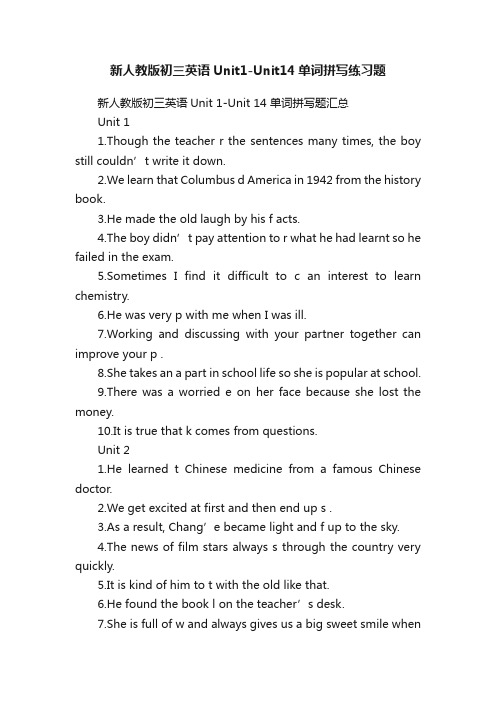 新人教版初三英语 Unit1-Unit14 单词拼写练习题

新人教版初三英语 Unit 1-Unit 14 单词拼写题汇总

Unit 1

1.Though the teacher r the sentences many times, the boy still couldn’t write it down.

2.We learn that Columbus d America in 1942 from the history book.

3.He made the old laugh by his f acts.

4.The boy didn’t pay attention to r what he had learnt so he failed in the exam.

5.Sometimes I find it difficult to c an interest to learn chemistry.

6.He was very p with me when I was ill.

7.Working and discussing with your partner together can improve your p .

8.She takes an a part in school life so she is popular at school.

9.There was a worried e on her face because she lost the money.

10.It is true that k comes from questions.

Unit 2

1.He learned t Chinese medicine from a famous Chinese doctor.

2.We get excited at first and then end up s .

3.As a result, Chang’e became light and f up to the sky.

4.The news of film stars always s through the country very quickly.

5.It is kind of him to t with the old like that.

6.He found the book l on the teacher’s desk.

7.She is full of w and always gives us a big sweet smile when